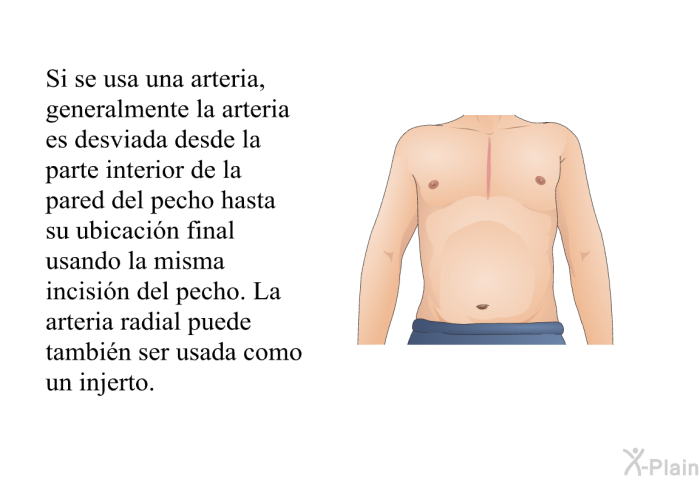 Si se usa una arteria, generalmente la arteria es desviada desde la parte interior de la pared del pecho hasta su ubicación final usando la misma incisión del pecho. La arteria radial puede también ser usada como un injerto.

X-Plain